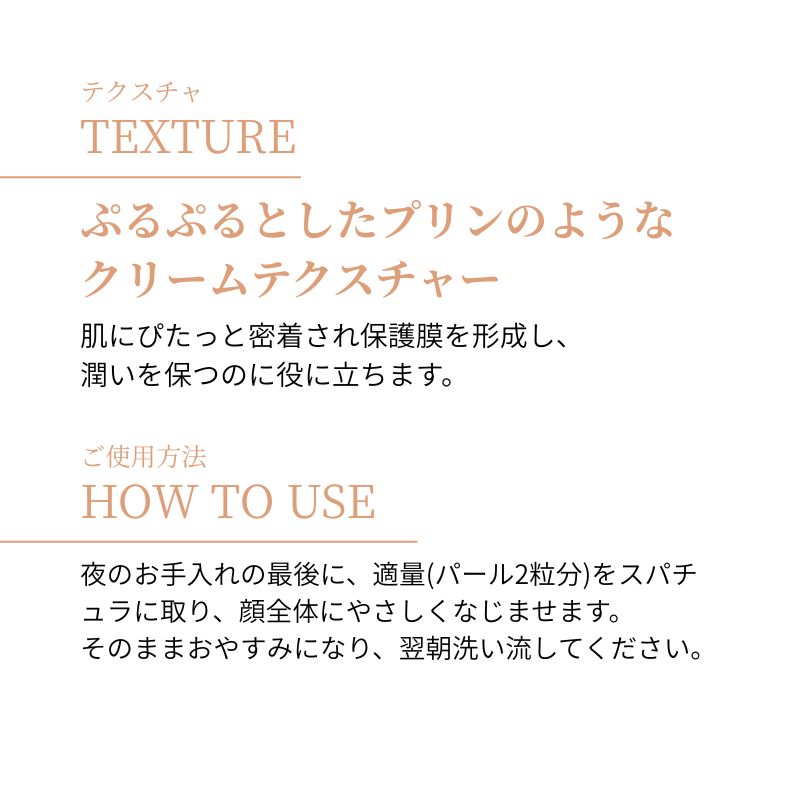 テクスチャ
TEXTURE

ぷるぷるとしたプリンのような
クリームテクスチャー

肌にぴたっと密着され保護膜を形成し、潤いを保つのに役に立ちます。

ご使用方法
HOW TO USE

夜のお手入れの最後に、適量(パール2粒分)をスパチュラに取り、顔全体にやさしくなじませます。
そのままおやすみになり、翌朝洗い流してください。